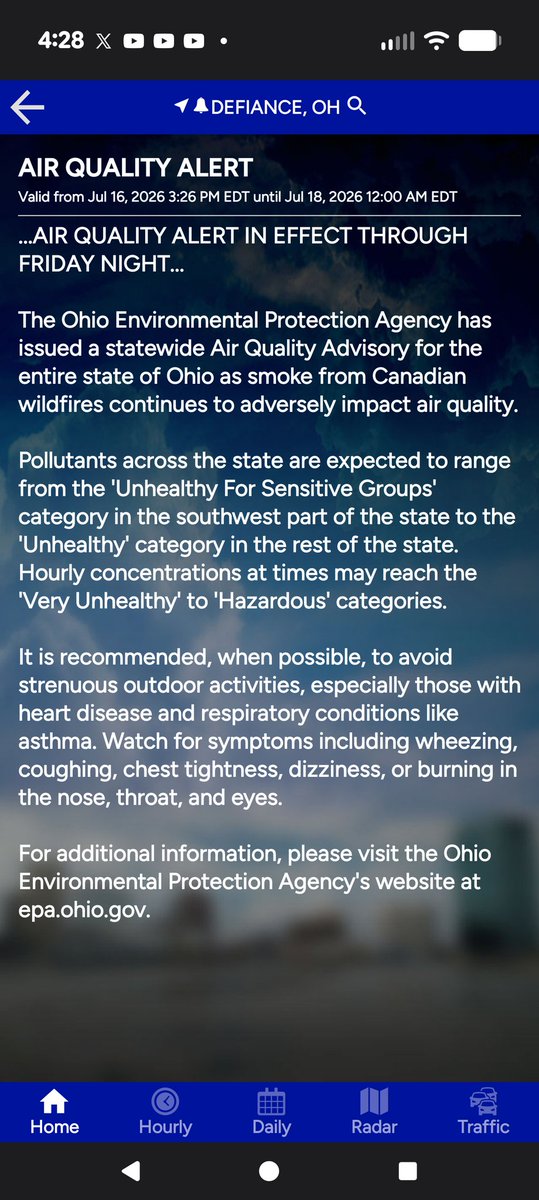 4:28

DEFIANCE, OH

AIR QUALITY ALERT
Valid from Jul 16, 2026 3:26 PM EDT until Jul 18, 2026 12:00 AM EDT

...AIR QUALITY ALERT IN EFFECT THROUGH FRIDAY NIGHT...

The Ohio Environmental Protection Agency has issued a statewide Air Quality Advisory for the entire state of Ohio as smoke from Canadian wildfires continues to adversely impact air quality.

Pollutants across the state are expected to range from the 'Unhealthy For Sensitive Groups' category in the southwest part of the state to the 'Unhealthy' category in the rest of the state. Hourly concentrations at times may reach the 'Very Unhealthy' to 'Hazardous' categories.

It is recommended, when possible, to avoid strenuous outdoor activities, especially those with heart disease and respiratory conditions like asthma. Watch for symptoms including wheezing, coughing, chest tightness, dizziness, or burning in the nose, throat, and eyes.

For additional information, please visit the Ohio Environmental Protection Agency's website at epa.ohio.gov.

Home Hourly Daily Radar Traffic